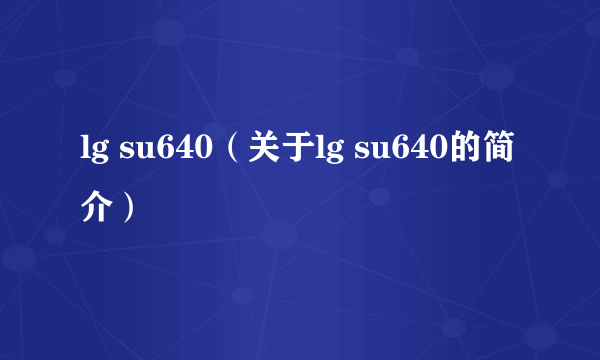 lg su640（关于lg su640的简介）